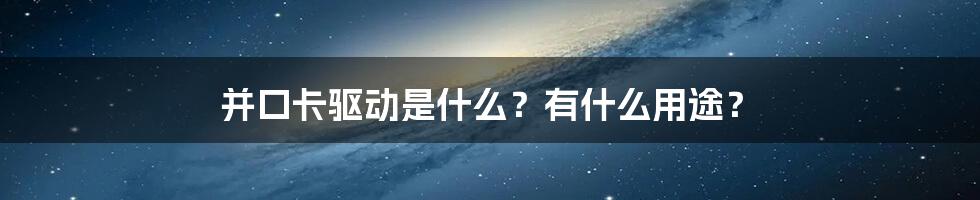 并口卡驱动是什么？有什么用途？